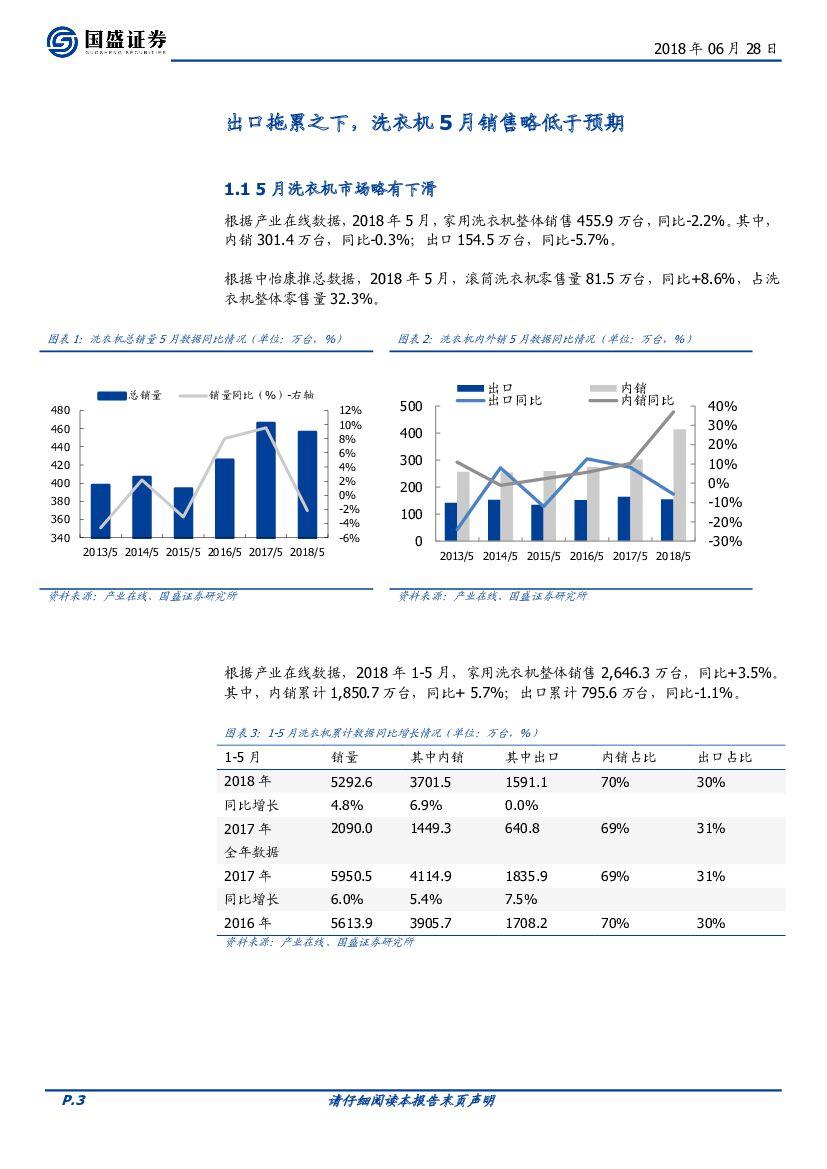 国盛证券
GUOSHENG SECURITIES

2018 年 06 月 28 日

出口拖累之下，洗衣机 5 月销售略低于预期

1.1 5 月洗衣机市场略有下滑

根据产业在线数据，2018 年 5 月，家用洗衣机整体销售 455.9 万台，同比-2.2%。其中，内销 301.4 万台，同比-0.3%；出口 154.5 万台，同比-5.7%。

根据中怡康推总数据，2018 年 5 月，滚筒洗衣机零售量 81.5 万台，同比+8.6%，占洗衣机整体零售量 32.3%。

图表 1：洗衣机总销量 5 月数据同比情况（单位：万台，%）

总销量　销量同比（%）-右轴

480
460
440
420
400
380
360
340

12%
10%
8%
6%
4%
2%
0%
-2%
-4%
-6%

2013/5　2014/5　2015/5　2016/5　2017/5　2018/5

资料来源：产业在线、国盛证券研究所

图表 2：洗衣机内外销 5 月数据同比情况（单位：万台，%）

出口　内销
出口同比　内销同比

500
400
300
200
100
0

40%
30%
20%
10%
0%
-10%
-20%
-30%

2013/5　2014/5　2015/5　2016/5　2017/5　2018/5

资料来源：产业在线、国盛证券研究所

根据产业在线数据，2018 年 1-5 月，家用洗衣机整体销售 2,646.3 万台，同比+3.5%。其中，内销累计 1,850.7 万台，同比+ 5.7%；出口累计 795.6 万台，同比-1.1%。

图表 3：1-5 月洗衣机累计数据同比增长情况（单位：万台，%）

| 1-5 月 | 销量 | 其中内销 | 其中出口 | 内销占比 | 出口占比 |
|---|---|---|---|---|---|
| 2018 年 | 5292.6 | 3701.5 | 1591.1 | 70% | 30% |
| 同比增长 | 4.8% | 6.9% | 0.0% | | |
| 2017 年 | 2090.0 | 1449.3 | 640.8 | 69% | 31% |
| 全年数据 | | | | | |
| 2017 年 | 5950.5 | 4114.9 | 1835.9 | 69% | 31% |
| 同比增长 | 6.0% | 5.4% | 7.5% | | |
| 2016 年 | 5613.9 | 3905.7 | 1708.2 | 70% | 30% |

资料来源：产业在线、国盛证券研究所

P.3　请仔细阅读本报告末页声明